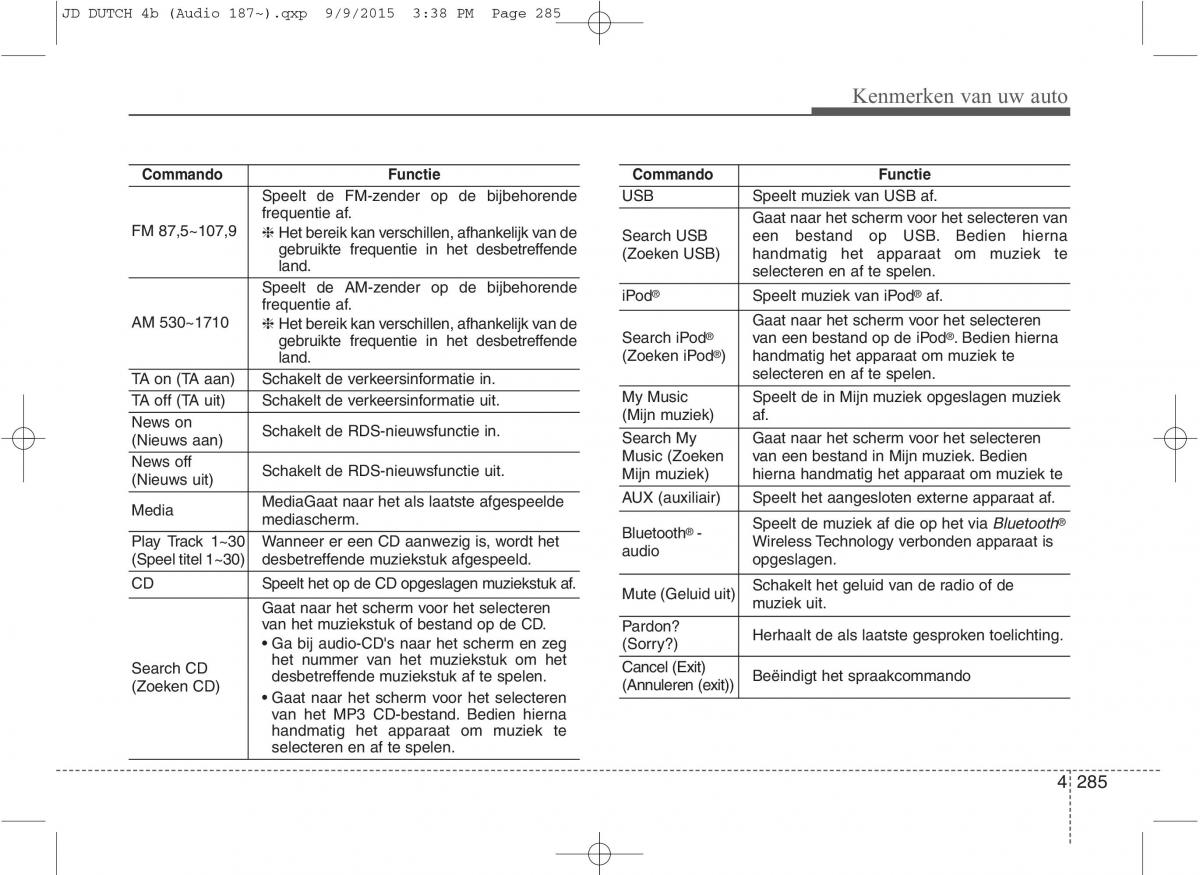 JD DUTCH 4b (Audio 187~).qxp 9/9/2015 3:38 PM Page 285

Kenmerken van uw auto

| Commando | Functie |
|---|---|
| FM 87,5~107,9 | Speelt de FM-zender op de bijbehorende frequentie af. ❈ Het bereik kan verschillen, afhankelijk van de gebruikte frequentie in het desbetreffende land. |
| AM 530~1710 | Speelt de AM-zender op de bijbehorende frequentie af. ❈ Het bereik kan verschillen, afhankelijk van de gebruikte frequentie in het desbetreffende land. |
| TA on (TA aan) | Schakelt de verkeersinformatie in. |
| TA off (TA uit) | Schakelt de verkeersinformatie uit. |
| News on (Nieuws aan) | Schakelt de RDS-nieuwsfunctie in. |
| News off (Nieuws uit) | Schakelt de RDS-nieuwsfunctie uit. |
| Media | MediaGaat naar het als laatste afgespeelde mediascherm. |
| Play Track 1~30 (Speel titel 1~30) | Wanneer er een CD aanwezig is, wordt het desbetreffende muziekstuk afgespeeld. |
| CD | Speelt het op de CD opgeslagen muziekstuk af. |
| Search CD (Zoeken CD) | Gaat naar het scherm voor het selecteren van het muziekstuk of bestand op de CD. • Ga bij audio-CD's naar het scherm en zeg het nummer van het muziekstuk om het desbetreffende muziekstuk af te spelen. • Gaat naar het scherm voor het selecteren van het MP3 CD-bestand. Bedien hierna handmatig het apparaat om muziek te selecteren en af te spelen. |

| Commando | Functie |
|---|---|
| USB | Speelt muziek van USB af. |
| Search USB (Zoeken USB) | Gaat naar het scherm voor het selecteren van een bestand op USB. Bedien hierna handmatig het apparaat om muziek te selecteren en af te spelen. |
| iPod® | Speelt muziek van iPod® af. |
| Search iPod® (Zoeken iPod®) | Gaat naar het scherm voor het selecteren van een bestand op de iPod®. Bedien hierna handmatig het apparaat om muziek te selecteren en af te spelen. |
| My Music (Mijn muziek) | Speelt de in Mijn muziek opgeslagen muziek af. |
| Search My Music (Zoeken Mijn muziek) | Gaat naar het scherm voor het selecteren van een bestand in Mijn muziek. Bedien hierna handmatig het apparaat om muziek te |
| AUX (auxiliair) | Speelt het aangesloten externe apparaat af. |
| Bluetooth® - audio | Speelt de muziek af die op het via Bluetooth® Wireless Technology verbonden apparaat is opgeslagen. |
| Mute (Geluid uit) | Schakelt het geluid van de radio of de muziek uit. |
| Pardon? (Sorry?) | Herhaalt de als laatste gesproken toelichting. |
| Cancel (Exit) (Annuleren (exit)) | Beëindigt het spraakcommando |

4 285